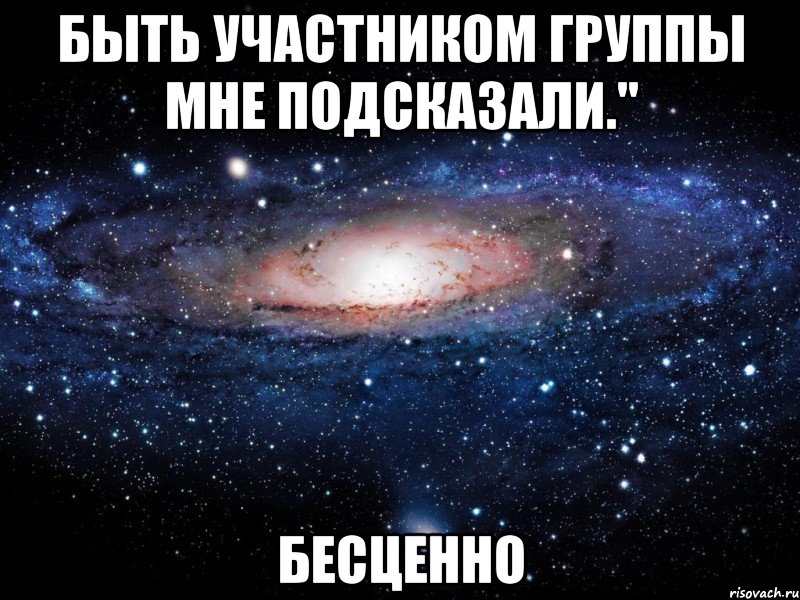 БЫТЬ УЧАСТНИКОМ ГРУППЫ МНЕ ПОДСКАЗАЛИ."

БЕСЦЕННО

risovach.ru